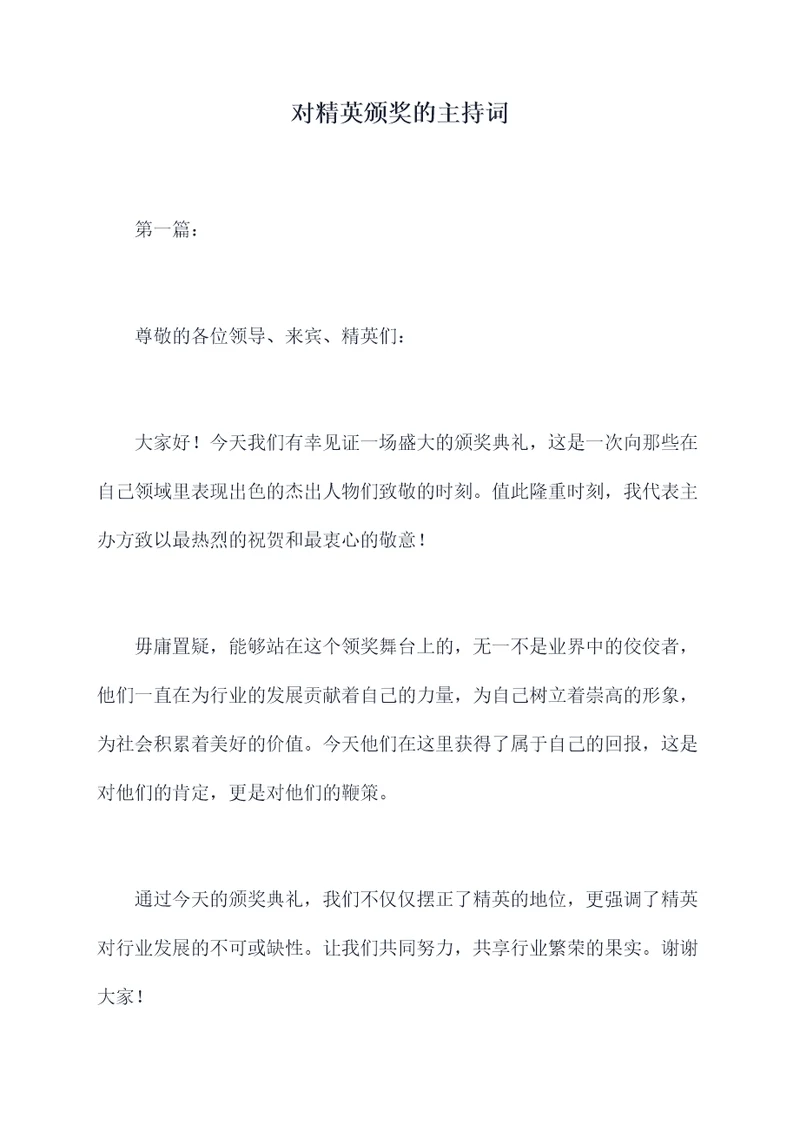 对精英颁奖的主持词

第一篇：

尊敬的各位领导、来宾、精英们：

大家好！今天我们有幸见证一场盛大的颁奖典礼，这是一次向那些在自己领域里表现出色的杰出人物们致敬的时刻。值此隆重时刻，我代表主办方致以最热烈的祝贺和最衷心的敬意！

毋庸置疑，能够站在这个领奖舞台上的，无一不是业界中的佼佼者，他们一直在为行业的发展贡献着自己的力量，为自己树立着崇高的形象，为社会积累着美好的价值。今天他们在这里获得了属于自己的回报，这是对他们的肯定，更是对他们的鞭策。

通过今天的颁奖典礼，我们不仅仅摆正了精英的地位，更强调了精英对行业发展的不可或缺性。让我们共同努力，共享行业繁荣的果实。谢谢大家！